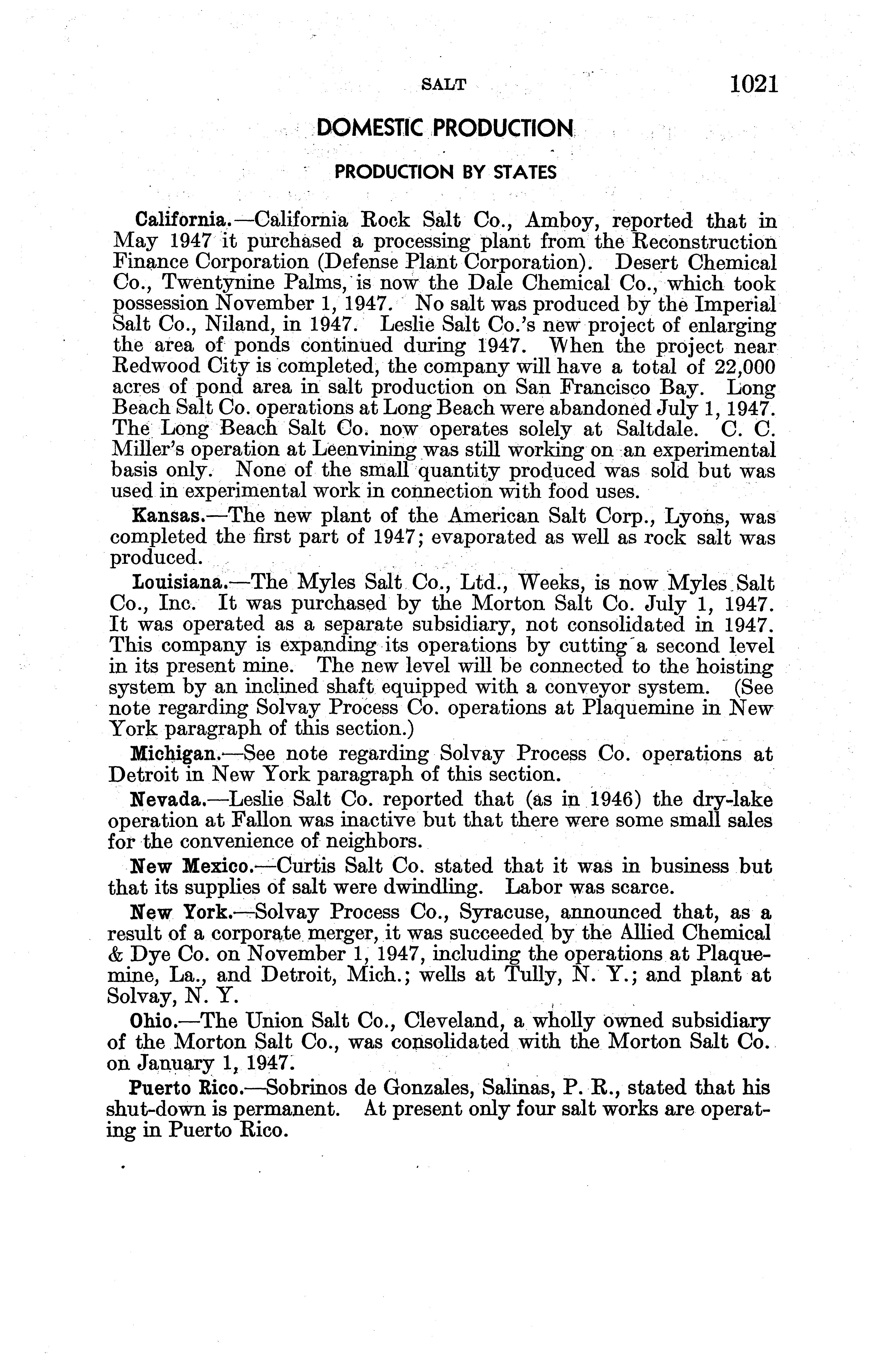 SALT 1021

DOMESTIC PRODUCTION

PRODUCTION BY STATES

California.—California Rock Salt Co., Amboy, reported that in May 1947 it purchased a processing plant from the Reconstruction Finance Corporation (Defense Plant Corporation). Desert Chemical Co., Twentynine Palms, is now the Dale Chemical Co., which took possession November 1, 1947. No salt was produced by the Imperial Salt Co., Niland, in 1947. Leslie Salt Co.'s new project of enlarging the area of ponds continued during 1947. When the project near Redwood City is completed, the company will have a total of 22,000 acres of pond area in salt production on San Francisco Bay. Long Beach Salt Co. operations at Long Beach were abandoned July 1, 1947. The Long Beach Salt Co. now operates solely at Saltdale. C. C. Miller's operation at Leenvining was still working on an experimental basis only. None of the small quantity produced was sold but was used in experimental work in connection with food uses.

Kansas.—The new plant of the American Salt Corp., Lyons, was completed the first part of 1947; evaporated as well as rock salt was produced.

Louisiana.—The Myles Salt Co., Ltd., Weeks, is now Myles Salt Co., Inc. It was purchased by the Morton Salt Co. July 1, 1947. It was operated as a separate subsidiary, not consolidated in 1947. This company is expanding its operations by cutting a second level in its present mine. The new level will be connected to the hoisting system by an inclined shaft equipped with a conveyor system. (See note regarding Solvay Process Co. operations at Plaquemine in New York paragraph of this section.)

Michigan.—See note regarding Solvay Process Co. operations at Detroit in New York paragraph of this section.

Nevada.—Leslie Salt Co. reported that (as in 1946) the dry-lake operation at Fallon was inactive but that there were some small sales for the convenience of neighbors.

New Mexico.—Curtis Salt Co. stated that it was in business but that its supplies of salt were dwindling. Labor was scarce.

New York.—Solvay Process Co., Syracuse, announced that, as a result of a corporate merger, it was succeeded by the Allied Chemical & Dye Co. on November 1, 1947, including the operations at Plaquemine, La., and Detroit, Mich.; wells at Tully, N. Y.; and plant at Solvay, N. Y.

Ohio.—The Union Salt Co., Cleveland, a wholly owned subsidiary of the Morton Salt Co., was consolidated with the Morton Salt Co. on January 1, 1947.

Puerto Rico.—Sobrinos de Gonzales, Salinas, P. R., stated that his shut-down is permanent. At present only four salt works are operating in Puerto Rico.